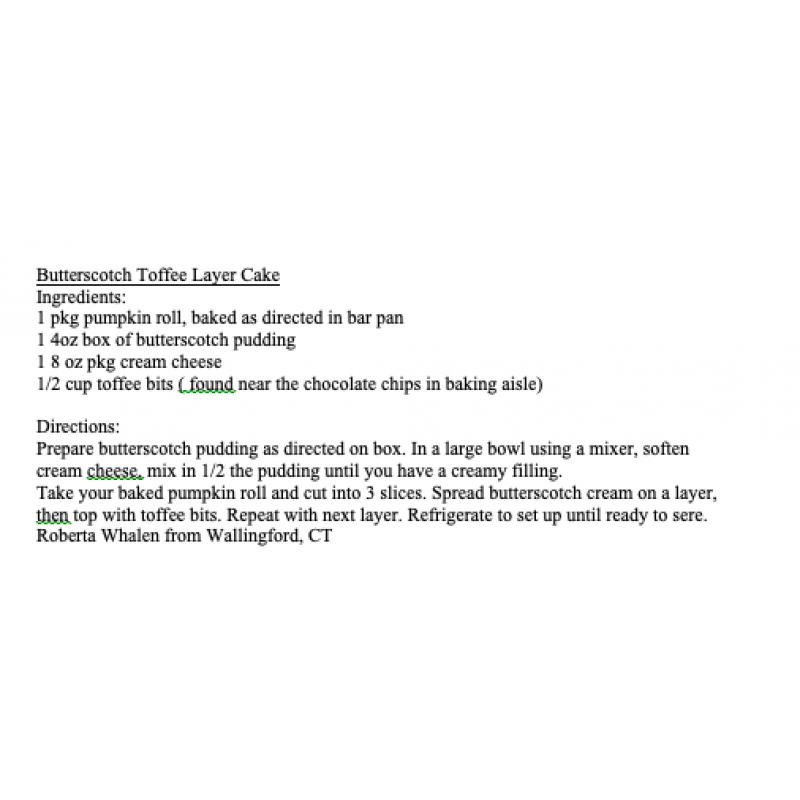 Butterscotch Toffee Layer Cake
Ingredients:
1 pkg pumpkin roll, baked as directed in bar pan
1 4oz box of butterscotch pudding
1 8 oz pkg cream cheese
1/2 cup toffee bits ( found near the chocolate chips in baking aisle)

Directions:
Prepare butterscotch pudding as directed on box. In a large bowl using a mixer, soften cream cheese, mix in 1/2 the pudding until you have a creamy filling.
Take your baked pumpkin roll and cut into 3 slices. Spread butterscotch cream on a layer, then top with toffee bits. Repeat with next layer. Refrigerate to set up until ready to sere.
Roberta Whalen from Wallingford, CT